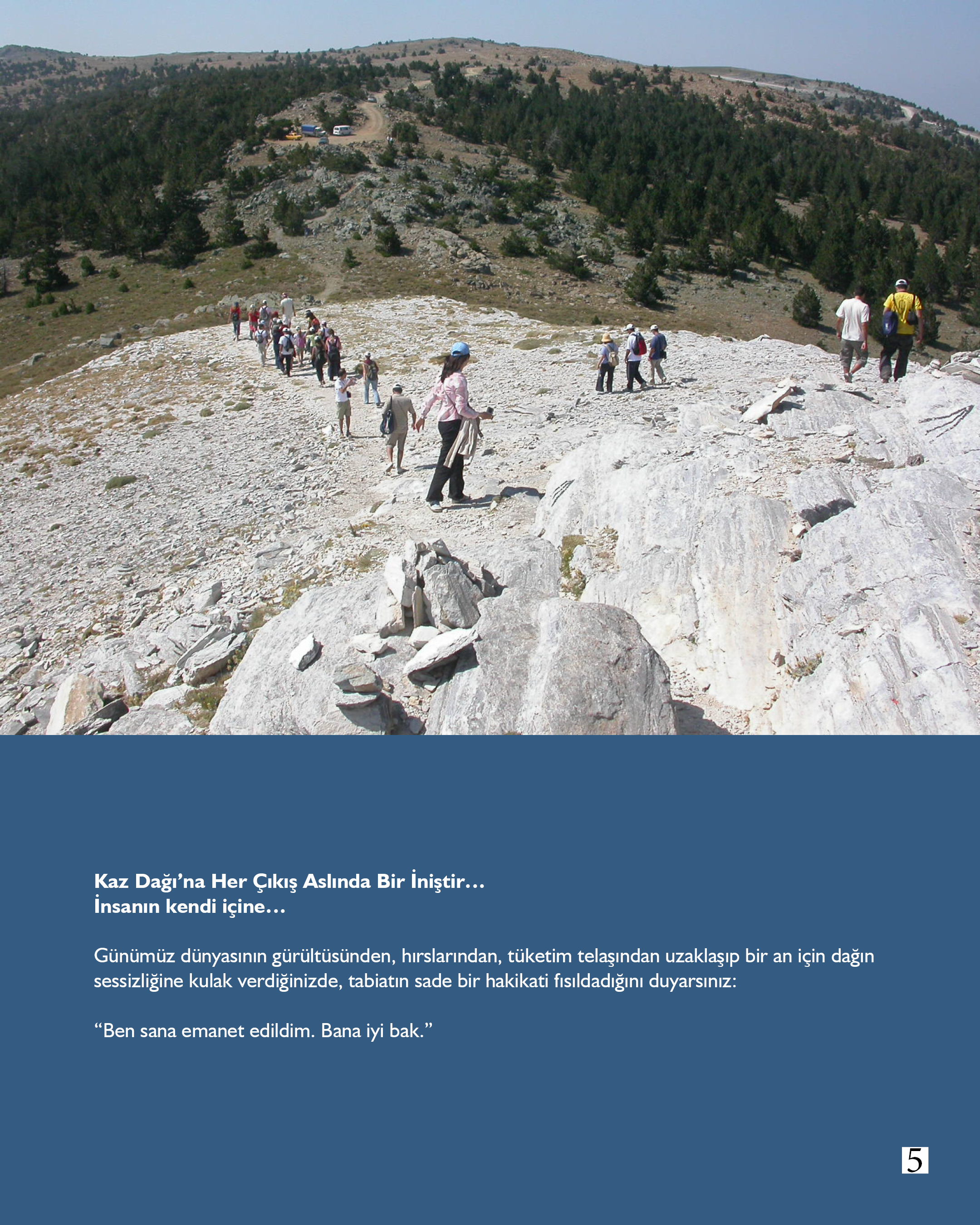 Kaz Dağı'na Her Çıkış Aslında Bir İniştir…
İnsanın kendi içine…

Günümüz dünyasının gürültüsünden, hırslarından, tüketim telaşından uzaklaşıp bir an için dağın sessizliğine kulak verdiğinizde, tabiatın sade bir hakikati fısıldadığını duyarsınız:

"Ben sana emanet edildim. Bana iyi bak."

5